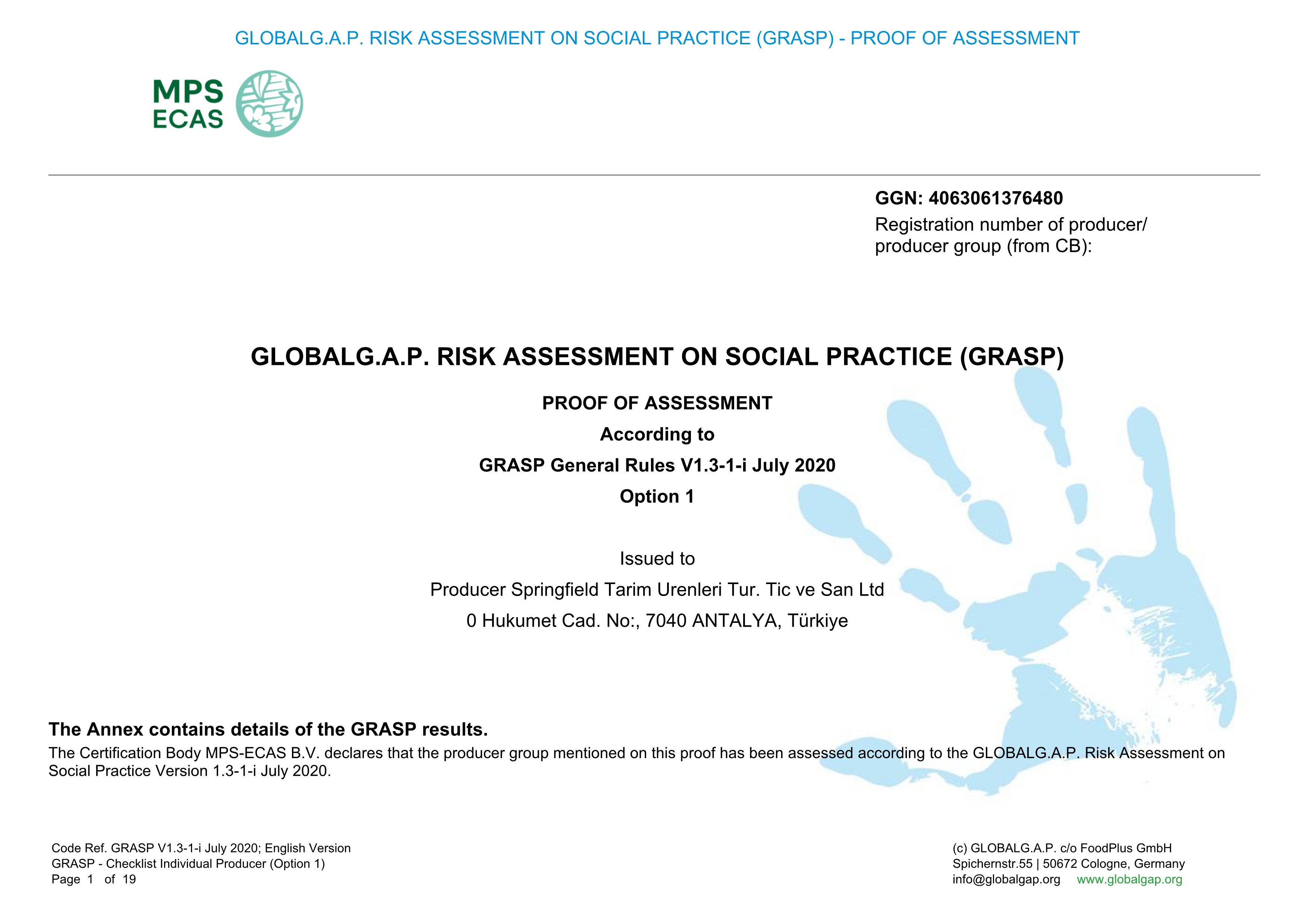 GLOBALG.A.P. RISK ASSESSMENT ON SOCIAL PRACTICE (GRASP) - PROOF OF ASSESSMENT

MPS ECAS

GGN: 4063061376480
Registration number of producer/ producer group (from CB):

GLOBALG.A.P. RISK ASSESSMENT ON SOCIAL PRACTICE (GRASP)

PROOF OF ASSESSMENT

According to

GRASP General Rules V1.3-1-i July 2020

Option 1

Issued to

Producer Springfield Tarim Urenleri Tur. Tic ve San Ltd

0 Hukumet Cad. No:, 7040 ANTALYA, Türkiye

The Annex contains details of the GRASP results.

The Certification Body MPS-ECAS B.V. declares that the producer group mentioned on this proof has been assessed according to the GLOBALG.A.P. Risk Assessment on Social Practice Version 1.3-1-i July 2020.

Code Ref. GRASP V1.3-1-i July 2020; English Version
GRASP - Checklist Individual Producer (Option 1)
Page 1 of 19

(c) GLOBALG.A.P. c/o FoodPlus GmbH
Spichernstr.55 | 50672 Cologne, Germany
info@globalgap.org www.globalgap.org